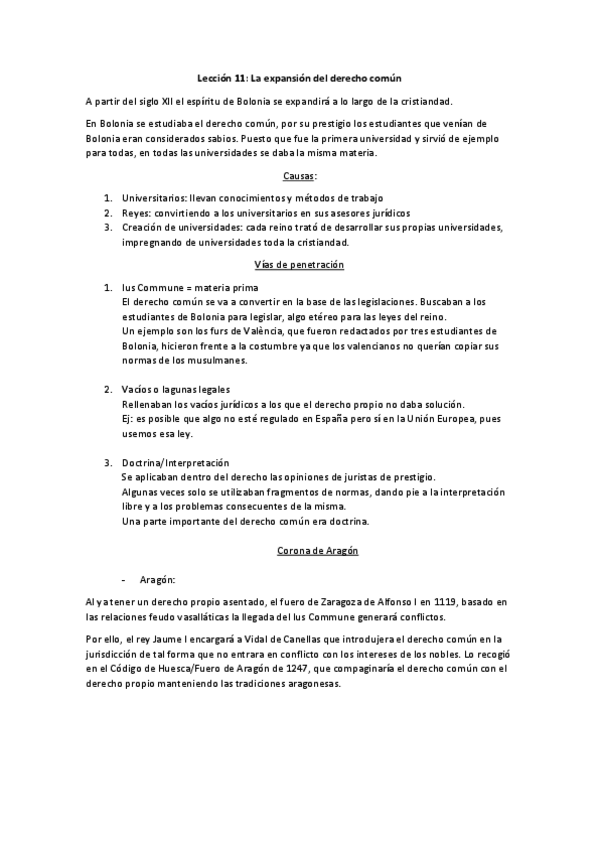 Lección 11: La expansión del derecho común

A partir del siglo XII el espíritu de Bolonia se expandirá a lo largo de la cristiandad.

En Bolonia se estudiaba el derecho común, por su prestigio los estudiantes que venían de Bolonia eran considerados sabios. Puesto que fue la primera universidad y sirvió de ejemplo para todas, en todas las universidades se daba la misma materia.

Causas:

1. Universitarios: llevan conocimientos y métodos de trabajo
2. Reyes: convirtiendo a los universitarios en sus asesores jurídicos
3. Creación de universidades: cada reino trató de desarrollar sus propias universidades, impregnando de universidades toda la cristiandad.

Vías de penetración

1. Ius Commune = materia prima
El derecho común se va a convertir en la base de las legislaciones. Buscaban a los estudiantes de Bolonia para legislar, algo etéreo para las leyes del reino.
Un ejemplo son los furs de València, que fueron redactados por tres estudiantes de Bolonia, hicieron frente a la costumbre ya que los valencianos no querían copiar sus normas de los musulmanes.

2. Vacíos o lagunas legales
Rellenaban los vacíos jurídicos a los que el derecho propio no daba solución.
Ej: es posible que algo no esté regulado en España pero sí en la Unión Europea, pues usemos esa ley.

3. Doctrina/Interpretación
Se aplicaban dentro del derecho las opiniones de juristas de prestigio.
Algunas veces solo se utilizaban fragmentos de normas, dando pie a la interpretación libre y a los problemas consecuentes de la misma.
Una parte importante del derecho común era doctrina.

Corona de Aragón

- Aragón:

Al ya tener un derecho propio asentado, el fuero de Zaragoza de Alfonso I en 1119, basado en las relaciones feudo vasalláticas la llegada del Ius Commune generará conflictos.

Por ello, el rey Jaume I encargará a Vidal de Canellas que introdujera el derecho común en la jurisdicción de tal forma que no entrara en conflicto con los intereses de los nobles. Lo recogió en el Código de Huesca/Fuero de Aragón de 1247, que compaginaría el derecho común con el derecho propio manteniendo las tradiciones aragonesas.